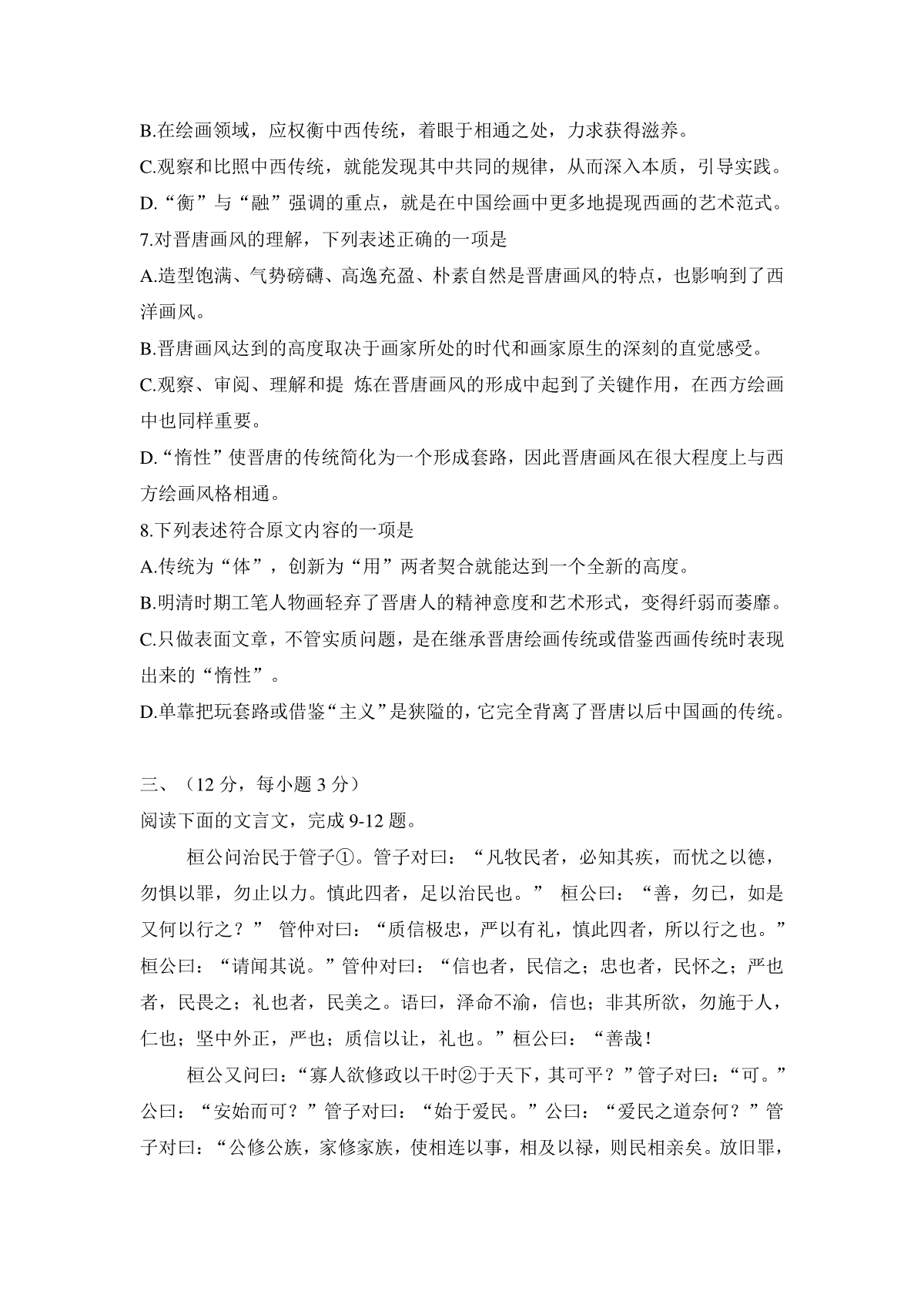 B.在绘画领域，应权衡中西传统，着眼于相通之处，力求获得滋养。
C.观察和比照中西传统，就能发现其中共同的规律，从而深入本质，引导实践。
D.“衡”与“融”强调的重点，就是在中国绘画中更多地提现西画的艺术范式。
7.对晋唐画风的理解，下列表述正确的一项是
A.造型饱满、气势磅礴、高逸充盈、朴素自然是晋唐画风的特点，也影响到了西洋画风。
B.晋唐画风达到的高度取决于画家所处的时代和画家原生的深刻的直觉感受。
C.观察、审阅、理解和提 炼在晋唐画风的形成中起到了关键作用，在西方绘画中也同样重要。
D.“惰性”使晋唐的传统简化为一个形成套路，因此晋唐画风在很大程度上与西方绘画风格相通。
8.下列表述符合原文内容的一项是
A.传统为“体”，创新为“用”两者契合就能达到一个全新的高度。
B.明清时期工笔人物画轻弃了晋唐人的精神意度和艺术形式，变得纤弱而萎靡。
C.只做表面文章，不管实质问题，是在继承晋唐绘画传统或借鉴西画传统时表现出来的“惰性”。
D.单靠把玩套路或借鉴“主义”是狭隘的，它完全背离了晋唐以后中国画的传统。

三、（12 分，每小题 3 分）
阅读下面的文言文，完成 9-12 题。

桓公问治民于管子①。管子对曰：“凡牧民者，必知其疾，而忧之以德，勿惧以罪，勿止以力。慎此四者，足以治民也。” 桓公曰：“善，勿已，如是又何以行之？” 管仲对曰：“质信极忠，严以有礼，慎此四者，所以行之也。”桓公曰：“请闻其说。”管仲对曰：“信也者，民信之；忠也者，民怀之；严也者，民畏之；礼也者，民美之。语曰，泽命不渝，信也；非其所欲，勿施于人，仁也；坚中外正，严也；质信以让，礼也。”桓公曰：“善哉！

桓公又问曰：“寡人欲修政以干时②于天下，其可平？”管子对曰：“可。”公曰：“安始而可？”管子对曰：“始于爱民。”公曰：“爱民之道奈何？”管子对曰：“公修公族，家修家族，使相连以事，相及以禄，则民相亲矣。放旧罪，